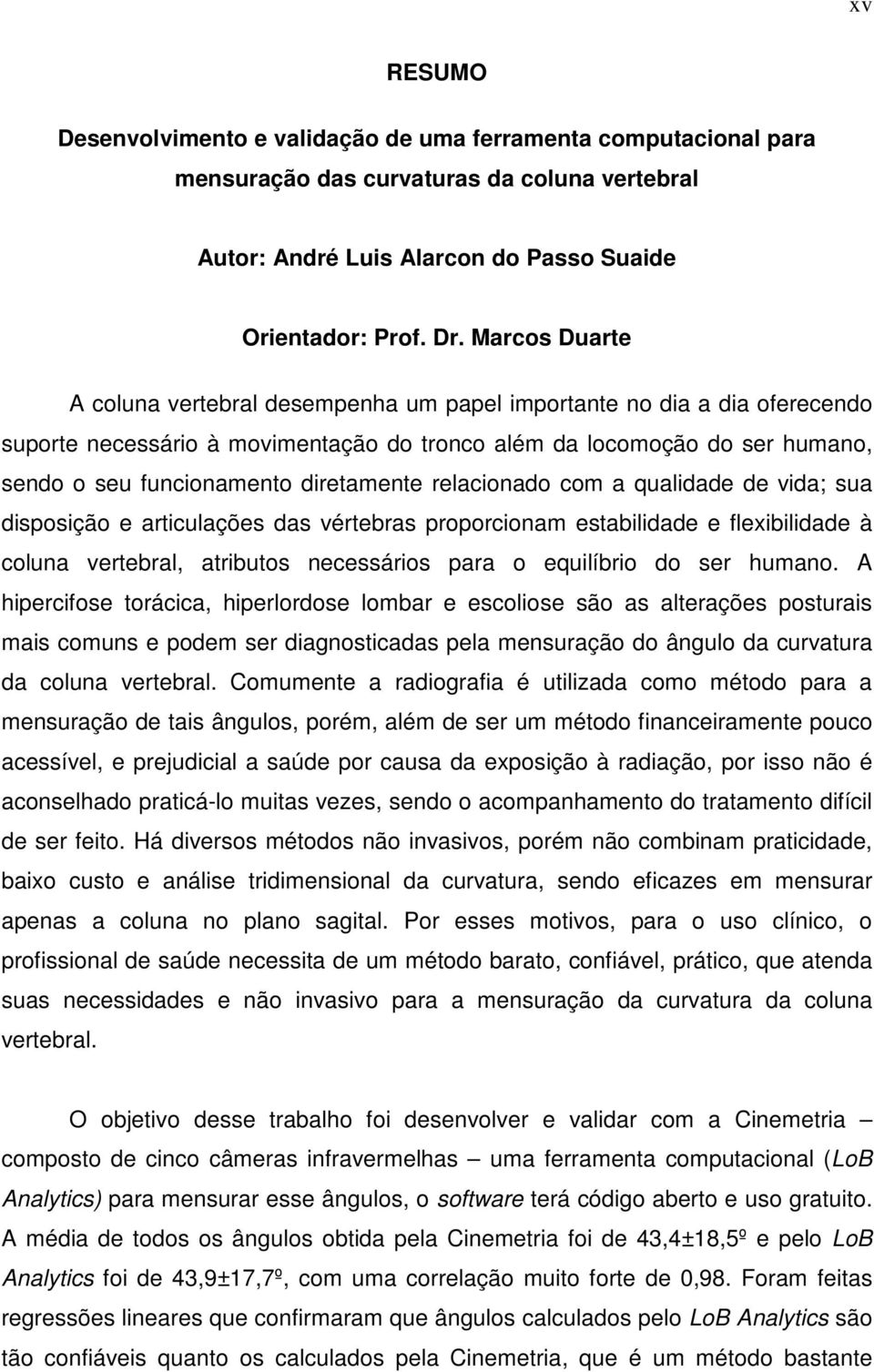 xv

RESUMO

Desenvolvimento e validação de uma ferramenta computacional para mensuração das curvaturas da coluna vertebral

Autor: André Luis Alarcon do Passo Suaide

Orientador: Prof. Dr. Marcos Duarte

A coluna vertebral desempenha um papel importante no dia a dia oferecendo suporte necessário à movimentação do tronco além da locomoção do ser humano, sendo o seu funcionamento diretamente relacionado com a qualidade de vida; sua disposição e articulações das vértebras proporcionam estabilidade e flexibilidade à coluna vertebral, atributos necessários para o equilíbrio do ser humano. A hipercifose torácica, hiperlordose lombar e escoliose são as alterações posturais mais comuns e podem ser diagnosticadas pela mensuração do ângulo da curvatura da coluna vertebral. Comumente a radiografia é utilizada como método para a mensuração de tais ângulos, porém, além de ser um método financeiramente pouco acessível, e prejudicial a saúde por causa da exposição à radiação, por isso não é aconselhado praticá-lo muitas vezes, sendo o acompanhamento do tratamento difícil de ser feito. Há diversos métodos não invasivos, porém não combinam praticidade, baixo custo e análise tridimensional da curvatura, sendo eficazes em mensurar apenas a coluna no plano sagital. Por esses motivos, para o uso clínico, o profissional de saúde necessita de um método barato, confiável, prático, que atenda suas necessidades e não invasivo para a mensuração da curvatura da coluna vertebral.

O objetivo desse trabalho foi desenvolver e validar com a Cinemetria – composto de cinco câmeras infravermelhas – uma ferramenta computacional (LoB Analytics) para mensurar esse ângulos, o software terá código aberto e uso gratuito. A média de todos os ângulos obtida pela Cinemetria foi de 43,4±18,5º e pelo LoB Analytics foi de 43,9±17,7º, com uma correlação muito forte de 0,98. Foram feitas regressões lineares que confirmaram que ângulos calculados pelo LoB Analytics são tão confiáveis quanto os calculados pela Cinemetria, que é um método bastante